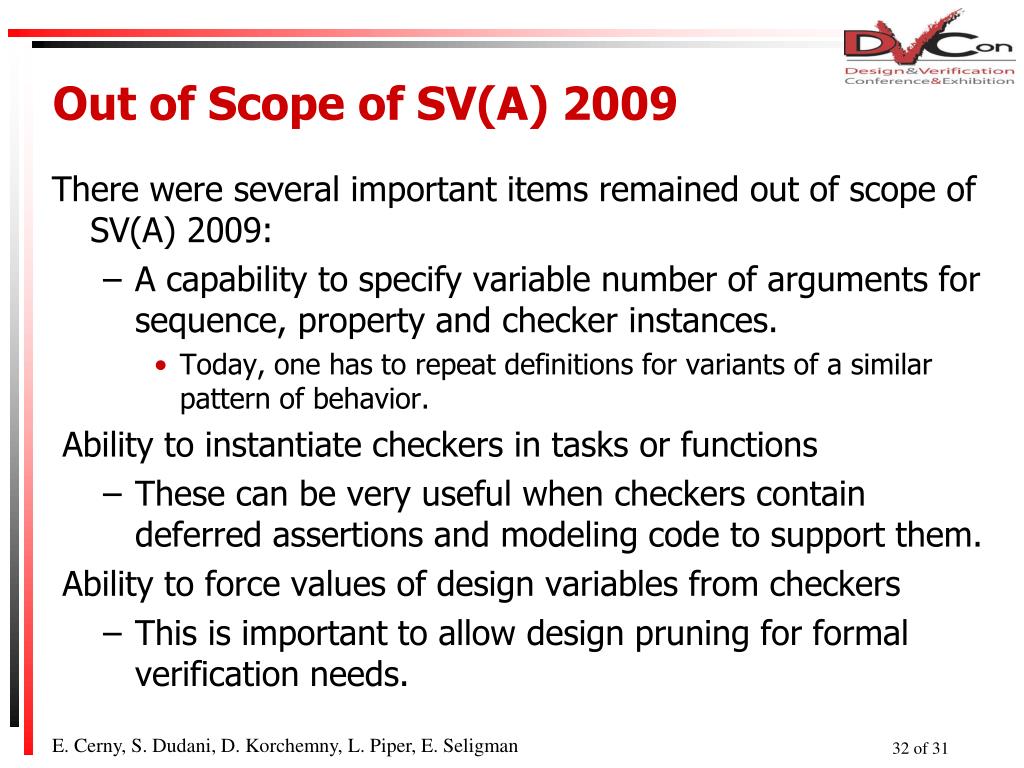 DVCon
Design&Verification Conference&Exhibition

Out of Scope of SV(A) 2009

There were several important items remained out of scope of SV(A) 2009:

– A capability to specify variable number of arguments for sequence, property and checker instances.

• Today, one has to repeat definitions for variants of a similar pattern of behavior.

Ability to instantiate checkers in tasks or functions

– These can be very useful when checkers contain deferred assertions and modeling code to support them.

Ability to force values of design variables from checkers

– This is important to allow design pruning for formal verification needs.

E. Cerny, S. Dudani, D. Korchemny, L. Piper, E. Seligman

32 of 31